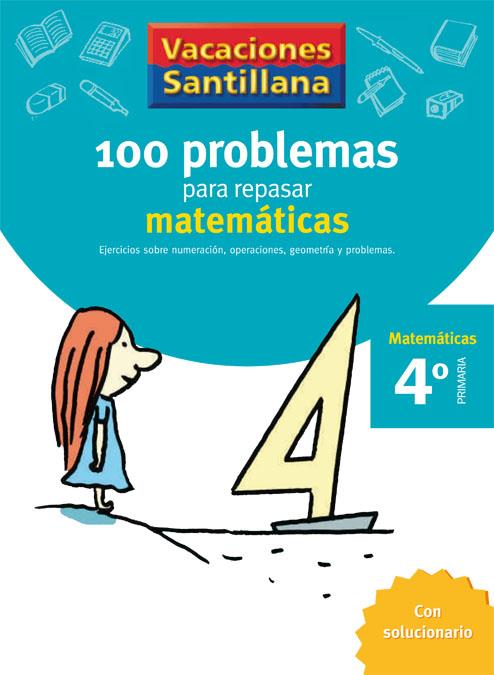 Vacaciones Santillana

100 problemas
para repasar
matemáticas

Ejercicios sobre numeración, operaciones, geometría y problemas.

Matemáticas
4º
PRIMARIA

Con solucionario